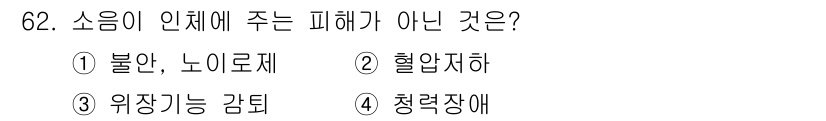 62. 소음이 인체에 주는 피해가 아닌 것은?
① 불안, 노이로제
② 혈압저하
③ 위장기능 감퇴
④ 청력장애